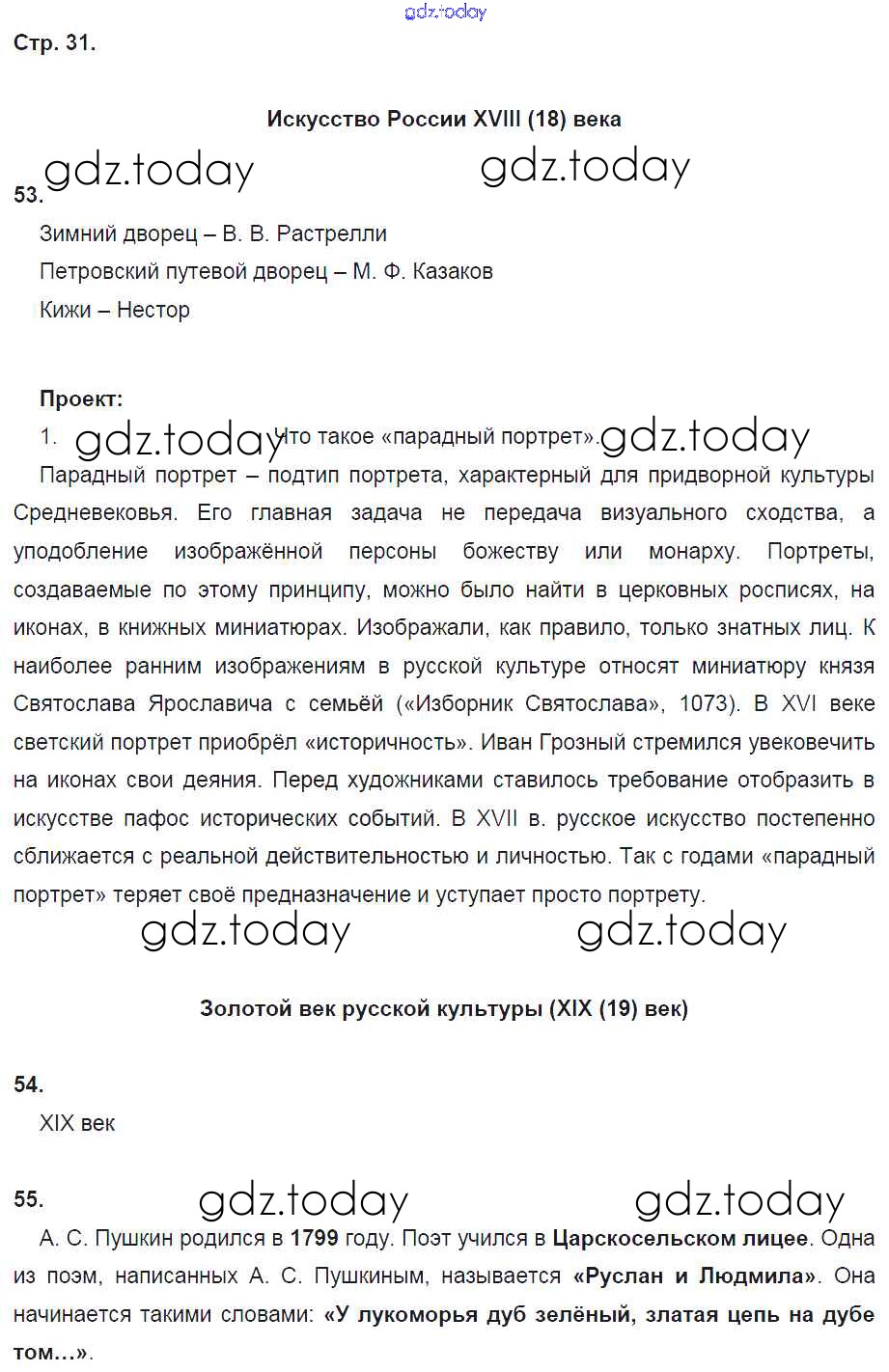 gdz.today

Стр. 31.

Искусство России XVIII (18) века

gdz.today gdz.today

53.

Зимний дворец – В. В. Растрелли

Петровский путевой дворец – М. Ф. Казаков

Кижи – Нестор

Проект:

1. gdz.today Что такое «парадный портрет». gdz.today

Парадный портрет – подтип портрета, характерный для придворной культуры Средневековья. Его главная задача не передача визуального сходства, а уподобление изображённой персоны божеству или монарху. Портреты, создаваемые по этому принципу, можно было найти в церковных росписях, на иконах, в книжных миниатюрах. Изображали, как правило, только знатных лиц. К наиболее ранним изображениям в русской культуре относят миниатюру князя Святослава Ярославича с семьёй («Изборник Святослава», 1073). В XVI веке светский портрет приобрёл «историчность». Иван Грозный стремился увековечить на иконах свои деяния. Перед художниками ставилось требование отобразить в искусстве пафос исторических событий. В XVII в. русское искусство постепенно сближается с реальной действительностью и личностью. Так с годами «парадный портрет» теряет своё предназначение и уступает просто портрету.

gdz.today gdz.today

Золотой век русской культуры (XIX (19) век)

54.

XIX век

55. gdz.today gdz.today

А. С. Пушкин родился в 1799 году. Поэт учился в Царскосельском лицее. Одна из поэм, написанных А. С. Пушкиным, называется «Руслан и Людмила». Она начинается такими словами: «У лукоморья дуб зелёный, златая цепь на дубе том…».